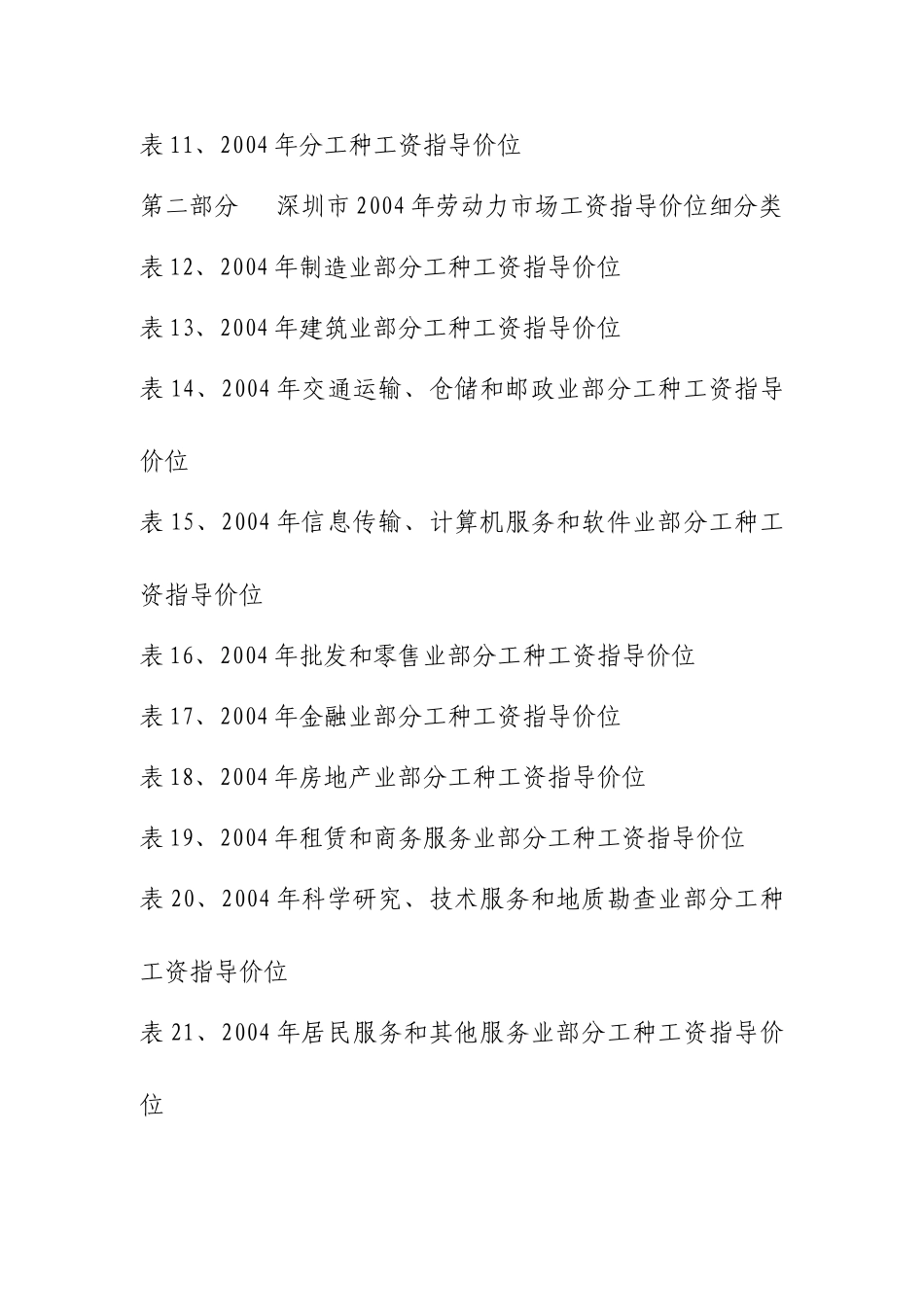 表11、2004年分工种工资指导价位

第二部分 深圳市2004年劳动力市场工资指导价位细分类

表12、2004年制造业部分工种工资指导价位

表13、2004年建筑业部分工种工资指导价位

表14、2004年交通运输、仓储和邮政业部分工种工资指导价位

表15、2004年信息传输、计算机服务和软件业部分工种工资指导价位

表16、2004年批发和零售业部分工种工资指导价位

表17、2004年金融业部分工种工资指导价位

表18、2004年房地产业部分工种工资指导价位

表19、2004年租赁和商务服务业部分工种工资指导价位

表20、2004年科学研究、技术服务和地质勘查业部分工种工资指导价位

表21、2004年居民服务和其他服务业部分工种工资指导价位